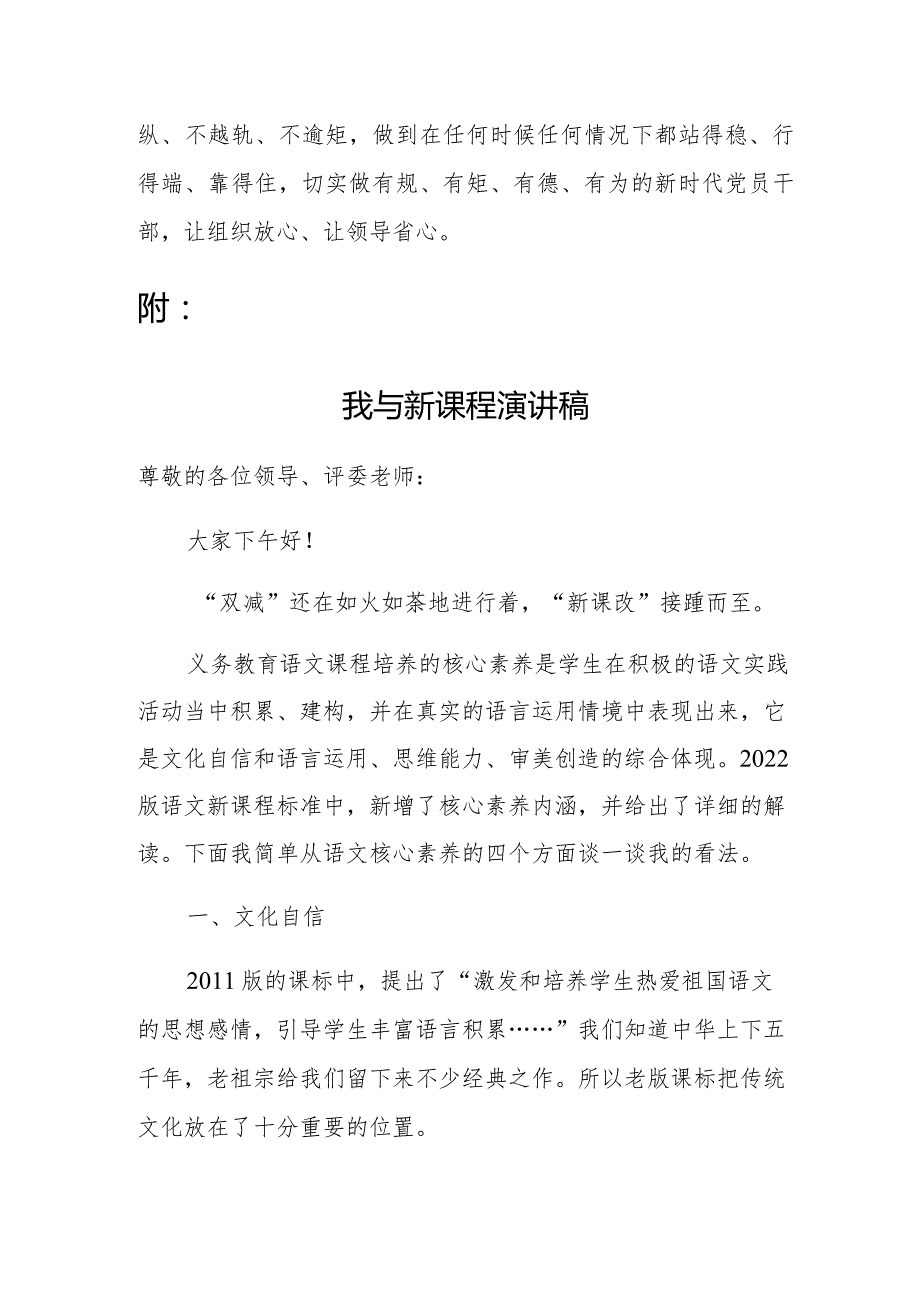 纵、不越轨、不逾矩，做到在任何时候任何情况下都站得稳、行得端、靠得住，切实做有规、有矩、有德、有为的新时代党员干部，让组织放心、让领导省心。

附：

我与新课程演讲稿

尊敬的各位领导、评委老师：

大家下午好！

“双减”还在如火如荼地进行着，“新课改”接踵而至。

义务教育语文课程培养的核心素养是学生在积极的语文实践活动当中积累、建构，并在真实的语言运用情境中表现出来，它是文化自信和语言运用、思维能力、审美创造的综合体现。2022版语文新课程标准中，新增了核心素养内涵，并给出了详细的解读。下面我简单从语文核心素养的四个方面谈一谈我的看法。

一、文化自信

2011版的课标中，提出了“激发和培养学生热爱祖国语文的思想感情，引导学生丰富语言积累……”我们知道中华上下五千年，老祖宗给我们留下来不少经典之作。所以老版课标把传统文化放在了十分重要的位置。